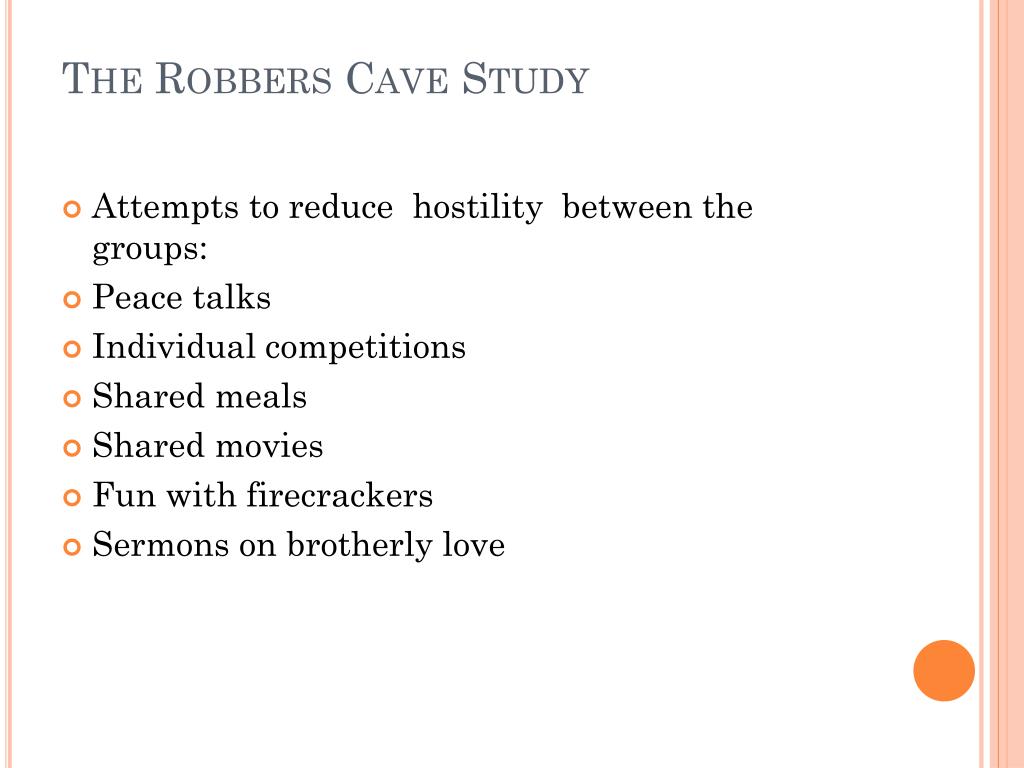 THE ROBBERS CAVE STUDY

Attempts to reduce hostility between the groups:
Peace talks
Individual competitions
Shared meals
Shared movies
Fun with firecrackers
Sermons on brotherly love